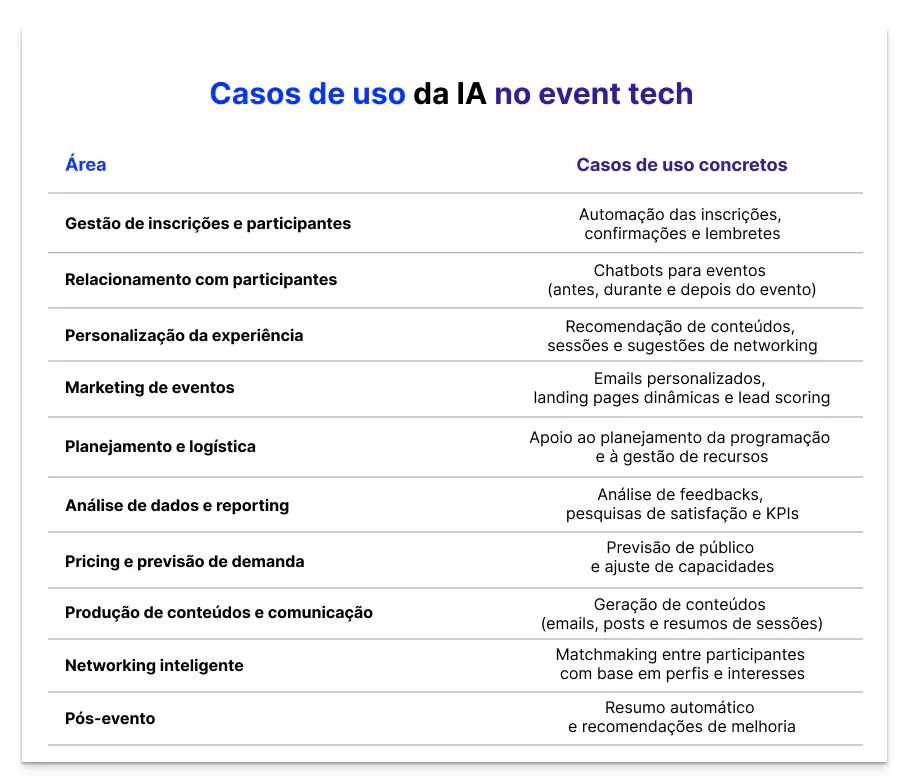 Casos de uso da IA no event tech

| Área | Casos de uso concretos |
|---|---|
| Gestão de inscrições e participantes | Automação das inscrições, confirmações e lembretes |
| Relacionamento com participantes | Chatbots para eventos (antes, durante e depois do evento) |
| Personalização da experiência | Recomendação de conteúdos, sessões e sugestões de networking |
| Marketing de eventos | Emails personalizados, landing pages dinâmicas e lead scoring |
| Planejamento e logística | Apoio ao planejamento da programação e à gestão de recursos |
| Análise de dados e reporting | Análise de feedbacks, pesquisas de satisfação e KPIs |
| Pricing e previsão de demanda | Previsão de público e ajuste de capacidades |
| Produção de conteúdos e comunicação | Geração de conteúdos (emails, posts e resumos de sessões) |
| Networking inteligente | Matchmaking entre participantes com base em perfis e interesses |
| Pós-evento | Resumo automático e recomendações de melhoria |